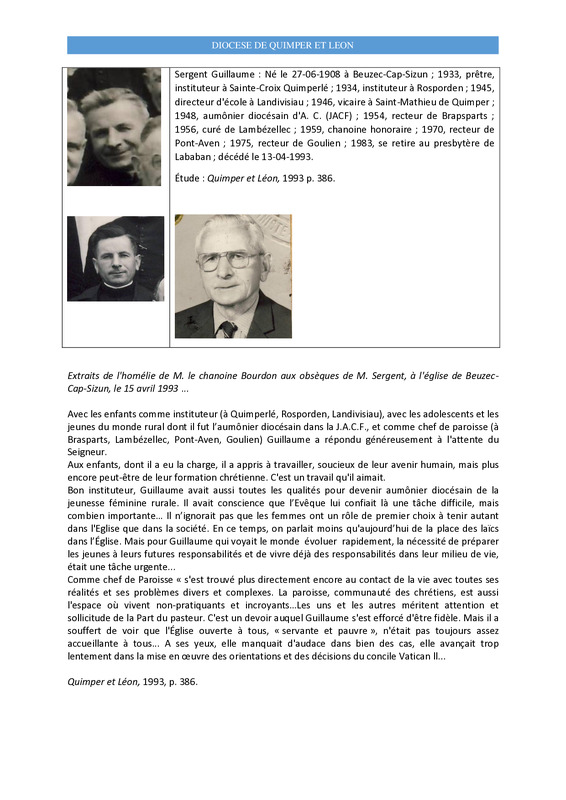 DIOCESE DE QUIMPER ET LEON

Sergent Guillaume : Né le 27-06-1908 à Beuzec-Cap-Sizun ; 1933, prêtre, instituteur à Sainte-Croix Quimperlé ; 1934, instituteur à Rosporden ; 1945, directeur d'école à Landivisiau ; 1946, vicaire à Saint-Mathieu de Quimper ; 1948, aumônier diocésain d'A. C. (JACF) ; 1954, recteur de Brapsparts ; 1956, curé de Lambézellec ; 1959, chanoine honoraire ; 1970, recteur de Pont-Aven ; 1975, recteur de Goulien ; 1983, se retire au presbytère de Lababan ; décédé le 13-04-1993.

Étude : Quimper et Léon, 1993 p. 386.

Extraits de l'homélie de M. le chanoine Bourdon aux obsèques de M. Sergent, à l'église de Beuzec-Cap-Sizun, le 15 avril 1993 ...

Avec les enfants comme instituteur (à Quimperlé, Rosporden, Landivisiau), avec les adolescents et les jeunes du monde rural dont il fut l'aumônier diocésain dans la J.A.C.F., et comme chef de paroisse (à Brasparts, Lambézellec, Pont-Aven, Goulien) Guillaume a répondu généreusement à l'attente du Seigneur.
Aux enfants, dont il a eu la charge, il a appris à travailler, soucieux de leur avenir humain, mais plus encore peut-être de leur formation chrétienne. C'est un travail qu'il aimait.
Bon instituteur, Guillaume avait aussi toutes les qualités pour devenir aumônier diocésain de la jeunesse féminine rurale. Il avait conscience que l'Evêque lui confiait là une tâche difficile, mais combien importante... Il n'ignorait pas que les femmes ont un rôle de premier choix à tenir autant dans l'Eglise que dans la société. En ce temps, on parlait moins qu'aujourd'hui de la place des laïcs dans l'Église. Mais pour Guillaume qui voyait le monde évoluer rapidement, la nécessité de préparer les jeunes à leurs futures responsabilités et de vivre déjà des responsabilités dans leur milieu de vie, était une tâche urgente...
Comme chef de Paroisse « s'est trouvé plus directement encore au contact de la vie avec toutes ses réalités et ses problèmes divers et complexes. La paroisse, communauté des chrétiens, est aussi l'espace où vivent non-pratiquants et incroyants...Les uns et les autres méritent attention et sollicitude de la Part du pasteur. C'est un devoir auquel Guillaume s'est efforcé d'être fidèle. Mais il a souffert de voir que l'Église ouverte à tous, « servante et pauvre », n'était pas toujours assez accueillante à tous... A ses yeux, elle manquait d'audace dans bien des cas, elle avançait trop lentement dans la mise en œuvre des orientations et des décisions du concile Vatican II...

Quimper et Léon, 1993, p. 386.